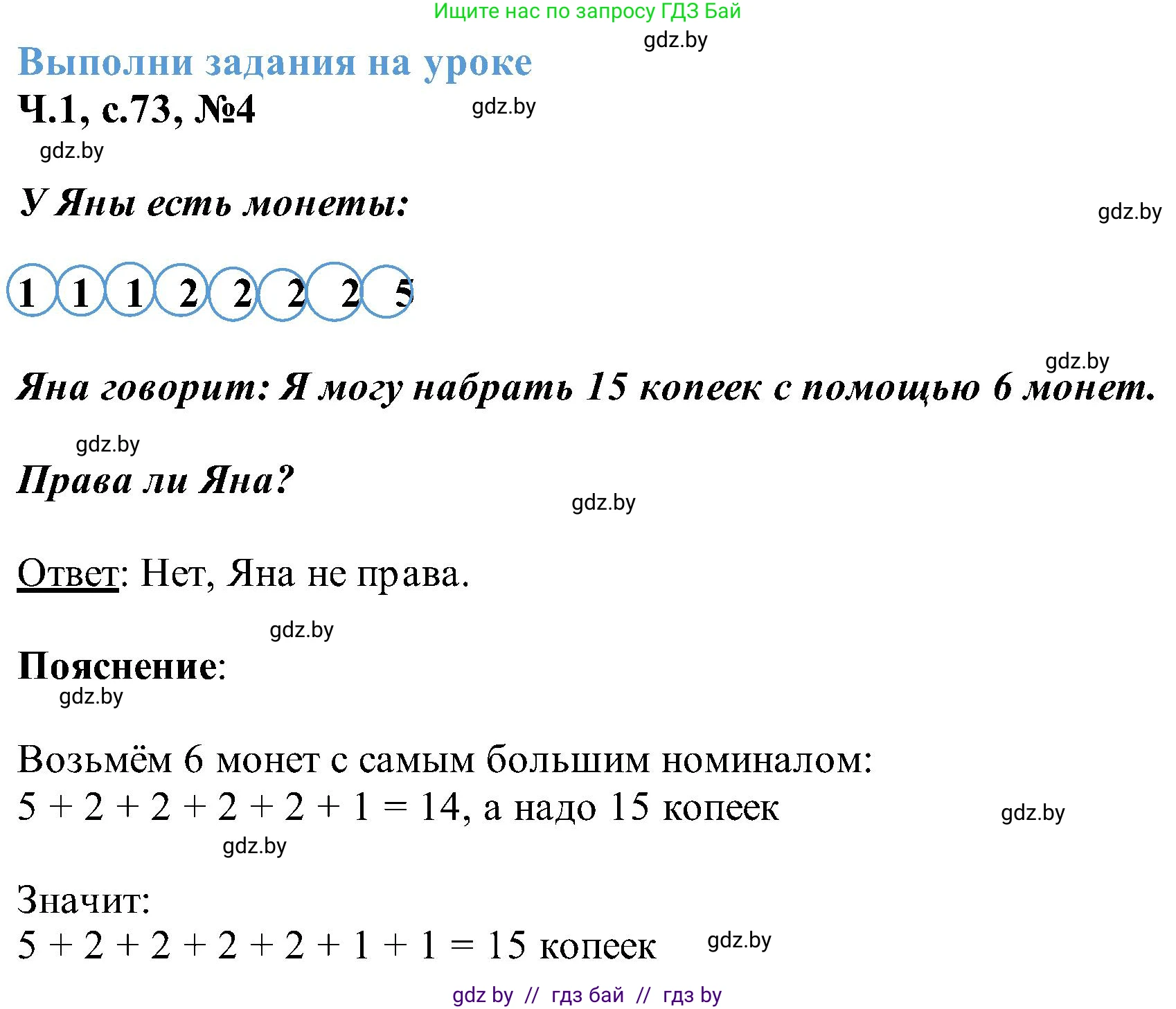 Ищите нас по запросу ГДЗ Бай

gdz.by

Выполни задания на уроке

Ч.1, с.73, №4

gdz.by

gdz.by

У Яны есть монеты:

gdz.by

1 1 1 2 2 2 2 5

gdz.by

Яна говорит: Я могу набрать 15 копеек с помощью 6 монет.

gdz.by

Права ли Яна?

gdz.by

Ответ: Нет, Яна не права.

gdz.by

Пояснение:

gdz.by

Возьмём 6 монет с самым большим номиналом:
$5 + 2 + 2 + 2 + 2 + 1 = 14$, а надо 15 копеек

gdz.by

gdz.by

Значит:
$5 + 2 + 2 + 2 + 2 + 1 + 1 = 15$ копеек

gdz.by

gdz by // гдз бай // гдз by